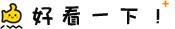 好看一下！